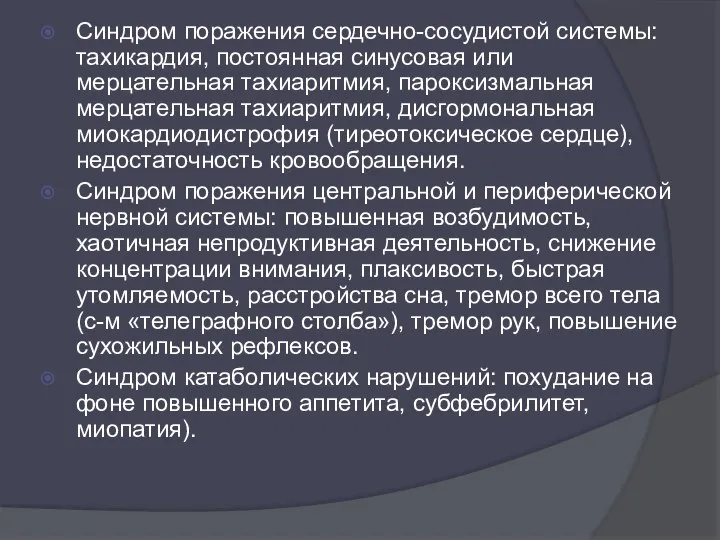 Синдром поражения сердечно-сосудистой системы: тахикардия, постоянная синусовая или мерцательная тахиаритмия, пароксизмальная мерцательная тахиаритмия, дисгормональная миокардиодистрофия (тиреотоксическое сердце), недостаточность кровообращения.

Синдром поражения центральной и периферической нервной системы: повышенная возбудимость, хаотичная непродуктивная деятельность, снижение концентрации внимания, плаксивость, быстрая утомляемость, расстройства сна, тремор всего тела (с-м «телеграфного столба»), тремор рук, повышение сухожильных рефлексов.

Синдром катаболических нарушений: похудание на фоне повышенного аппетита, субфебрилитет, миопатия).